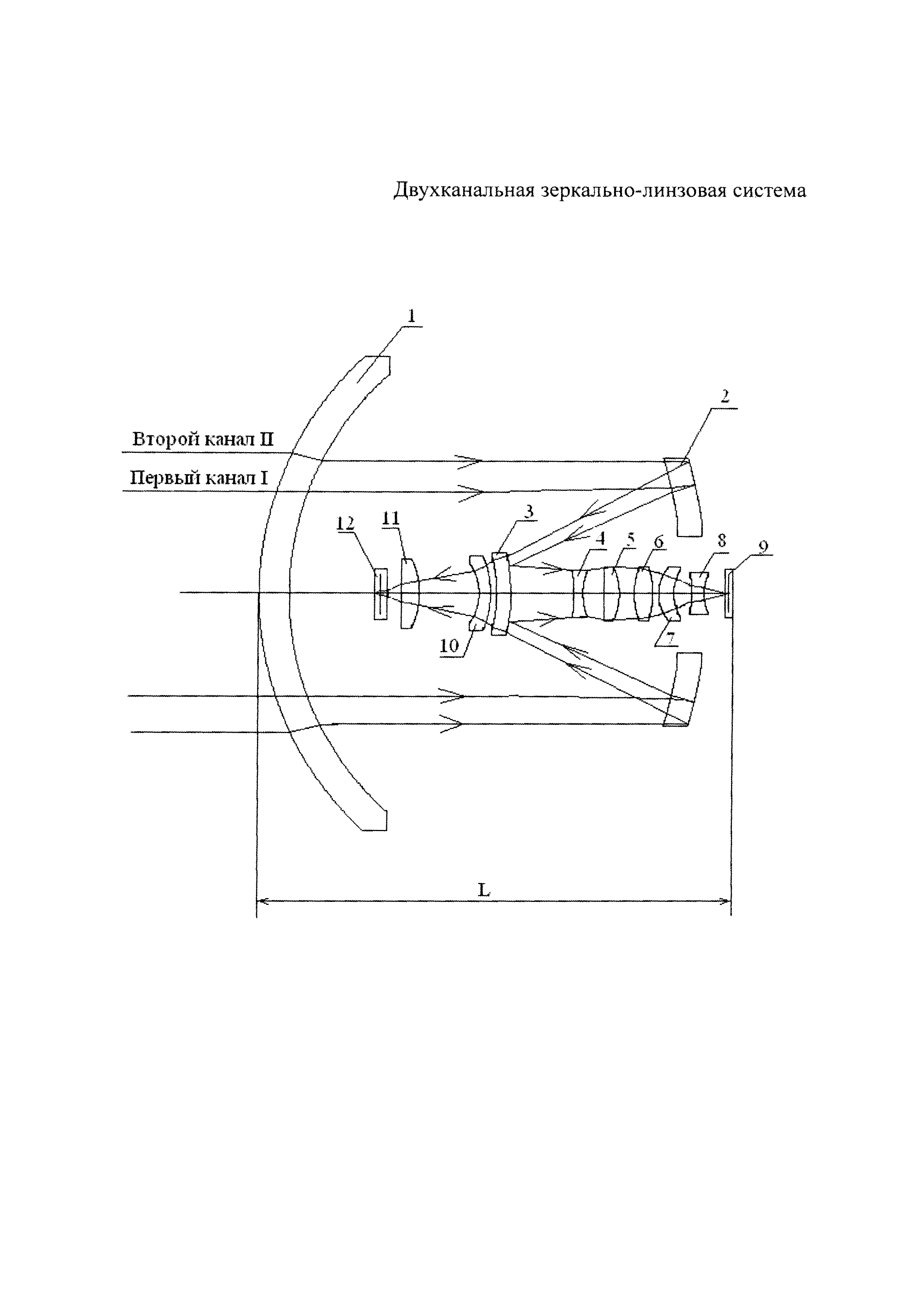 Двухканальная зеркально-линзовая система

1

2

Второй канал II

Первый канал I

12

11

3

4

5

6

8

9

10

7

L